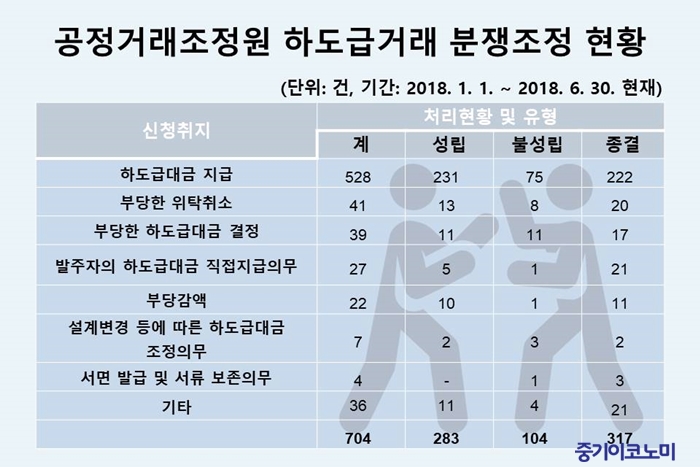 공정거래조정원 하도급거래 분쟁조정 현황

(단위: 건, 기간: 2018. 1. 1. ~ 2018. 6. 30. 현재)

| 신청취지 | 처리현황 및 유형 | | | |
|---|---|---|---|---|
| | 계 | 성립 | 불성립 | 종결 |
| 하도급대금 지급 | 528 | 231 | 75 | 222 |
| 부당한 위탁취소 | 41 | 13 | 8 | 20 |
| 부당한 하도급대금 결정 | 39 | 11 | 11 | 17 |
| 발주자의 하도급대금 직접지급의무 | 27 | 5 | 1 | 21 |
| 부당감액 | 22 | 10 | 1 | 11 |
| 설계변경 등에 따른 하도급대금 조정의무 | 7 | 2 | 3 | 2 |
| 서면 발급 및 서류 보존의무 | 4 | - | 1 | 3 |
| 기타 | 36 | 11 | 4 | 21 |
| | 704 | 283 | 104 | 317 |

중기이코노미